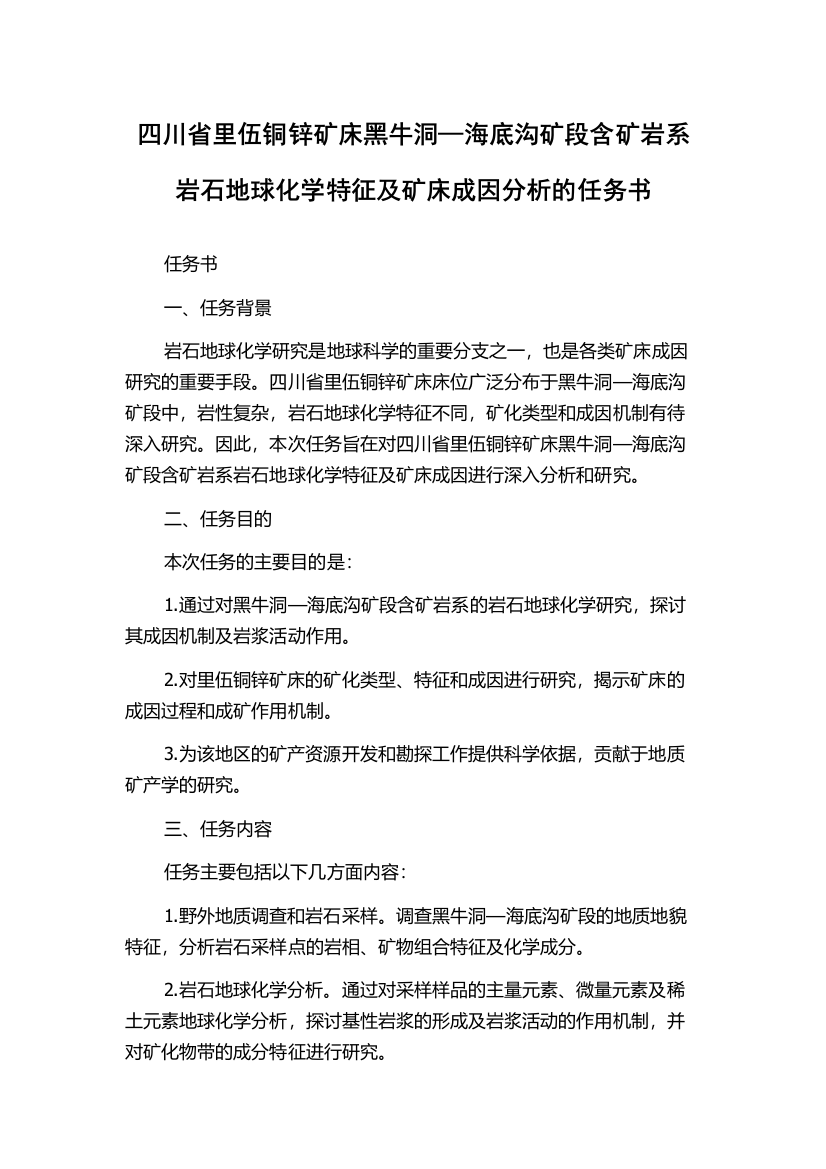 四川省里伍铜锌矿床黑牛洞—海底沟矿段含矿岩系岩石地球化学特征及矿床成因分析的任务书

任务书

一、任务背景

岩石地球化学研究是地球科学的重要分支之一，也是各类矿床成因研究的重要手段。四川省里伍铜锌矿床床位广泛分布于黑牛洞—海底沟矿段中，岩性复杂，岩石地球化学特征不同，矿化类型和成因机制有待深入研究。因此，本次任务旨在对四川省里伍铜锌矿床黑牛洞—海底沟矿段含矿岩系岩石地球化学特征及矿床成因进行深入分析和研究。

二、任务目的

本次任务的主要目的是：

1.通过对黑牛洞—海底沟矿段含矿岩系的岩石地球化学研究，探讨其成因机制及岩浆活动作用。

2.对里伍铜锌矿床的矿化类型、特征和成因进行研究，揭示矿床的成因过程和成矿作用机制。

3.为该地区的矿产资源开发和勘探工作提供科学依据，贡献于地质矿产学的研究。

三、任务内容

任务主要包括以下几方面内容：

1.野外地质调查和岩石采样。调查黑牛洞—海底沟矿段的地质地貌特征，分析岩石采样点的岩相、矿物组合特征及化学成分。

2.岩石地球化学分析。通过对采样样品的主量元素、微量元素及稀土元素地球化学分析，探讨基性岩浆的形成及岩浆活动的作用机制，并对矿化物带的成分特征进行研究。